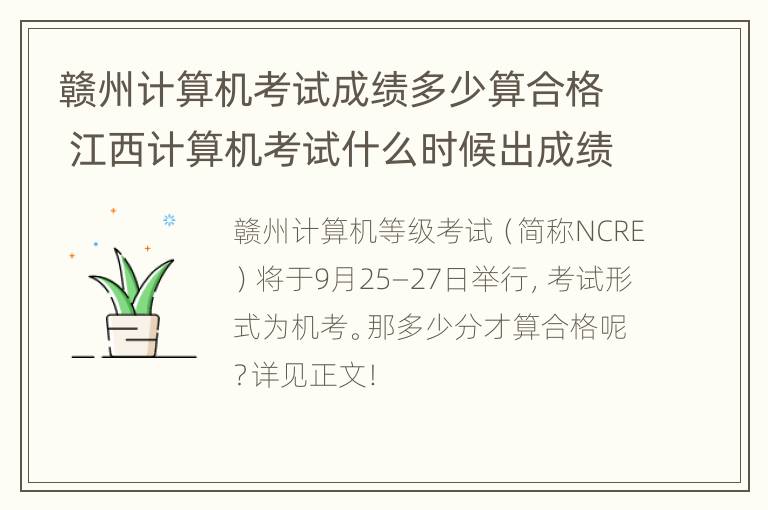 赣州计算机考试成绩多少算合格 江西计算机考试什么时候出成绩

赣州计算机等级考试（简称NCRE）将于9月25–27日举行，考试形式为机考。那多少分才算合格呢？详见正文！